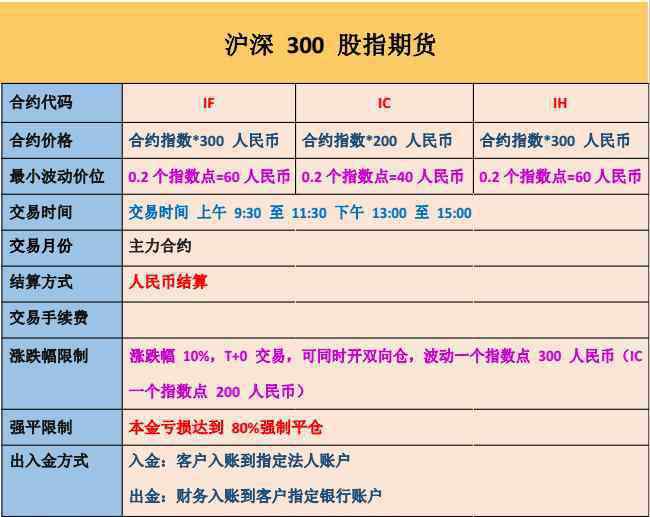 沪深 300 股指期货

| 合约代码 | IF | IC | IH |
|---|---|---|---|
| 合约价格 | 合约指数*300 人民币 | 合约指数*200 人民币 | 合约指数*300 人民币 |
| 最小波动价位 | 0.2 个指数点=60 人民币 | 0.2 个指数点=40 人民币 | 0.2 个指数点=60 人民币 |
| 交易时间 | 交易时间 上午 9:30 至 11:30 下午 13:00 至 15:00 | | |
| 交易月份 | 主力合约 | | |
| 结算方式 | 人民币结算 | | |
| 交易手续费 | | | |
| 涨跌幅限制 | 涨跌幅 10%，T+0 交易，可同时开双向仓，波动一个指数点 300 人民币（IC 一个指数点 200 人民币） | | |
| 强平限制 | 本金亏损达到 80%强制平仓 | | |
| 出入金方式 | 入金：客户入账到指定法人账户 出金：财务入账到客户指定银行账户 | | |